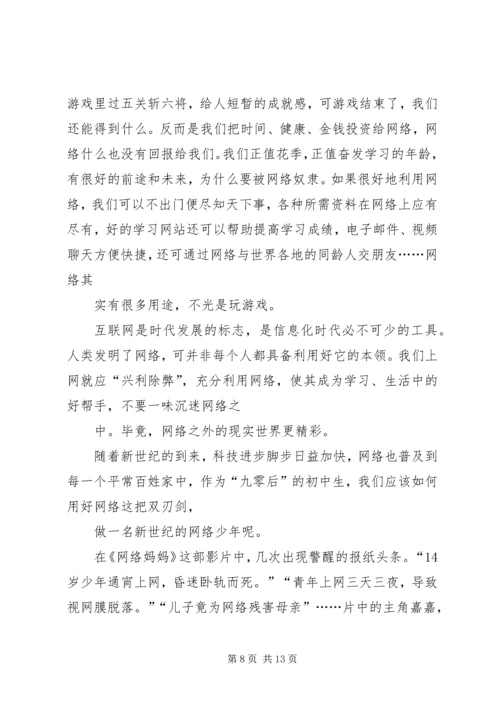 游戏里过五关斩六将，给人短暂的成就感，可游戏结束了，我们还能得到什么。反而是我们把时间、健康、金钱投资给网络，网络什么也没有回报给我们。我们正值花季，正值奋发学习的年龄，有很好的前途和未来，为什么要被网络奴隶。如果很好地利用网络，我们可以不出门便尽知天下事，各种所需资料在网络上应有尽有，好的学习网站还可以帮助提高学习成绩，电子邮件、视频聊天方便快捷，还可通过网络与世界各地的同龄人交朋友……网络其

实有很多用途，不光是玩游戏。

互联网是时代发展的标志，是信息化时代必不可少的工具。人类发明了网络，可并非每个人都具备利用好它的本领。我们上网就应“兴利除弊”，充分利用网络，使其成为学习、生活中的好帮手，不要一味沉迷网络之

中。毕竟，网络之外的现实世界更精彩。

随着新世纪的到来，科技进步脚步日益加快，网络也普及到每一个平常百姓家中，作为“九零后”的初中生，我们应该如何用好网络这把双刃剑，

做一名新世纪的网络少年呢。

在《网络妈妈》这部影片中，几次出现警醒的报纸头条。“14岁少年通宵上网，昏迷卧轨而死。”“青年上网三天三夜，导致视网膜脱落。”“儿子竟为网络残害母亲”……片中的主角嘉嘉，

第 8 页 共 13 页